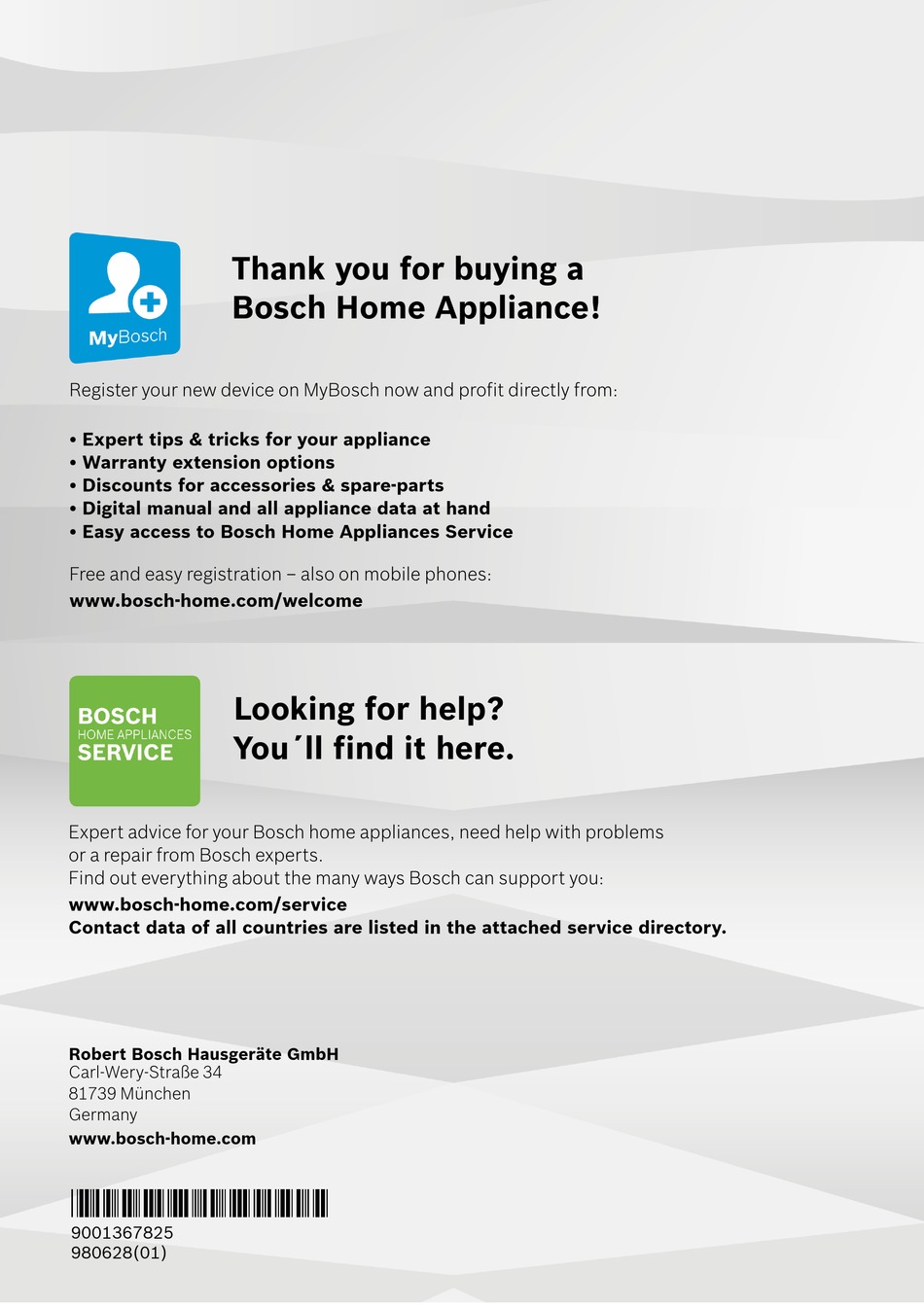 MyBosch

Thank you for buying a Bosch Home Appliance!

Register your new device on MyBosch now and profit directly from:

• Expert tips & tricks for your appliance
• Warranty extension options
• Discounts for accessories & spare-parts
• Digital manual and all appliance data at hand
• Easy access to Bosch Home Appliances Service

Free and easy registration – also on mobile phones:
www.bosch-home.com/welcome

BOSCH
HOME APPLIANCES
SERVICE

Looking for help? You´ll find it here.

Expert advice for your Bosch home appliances, need help with problems or a repair from Bosch experts.
Find out everything about the many ways Bosch can support you:
www.bosch-home.com/service
Contact data of all countries are listed in the attached service directory.

Robert Bosch Hausgeräte GmbH
Carl-Wery-Straße 34
81739 München
Germany
www.bosch-home.com

9001367825
980628(01)